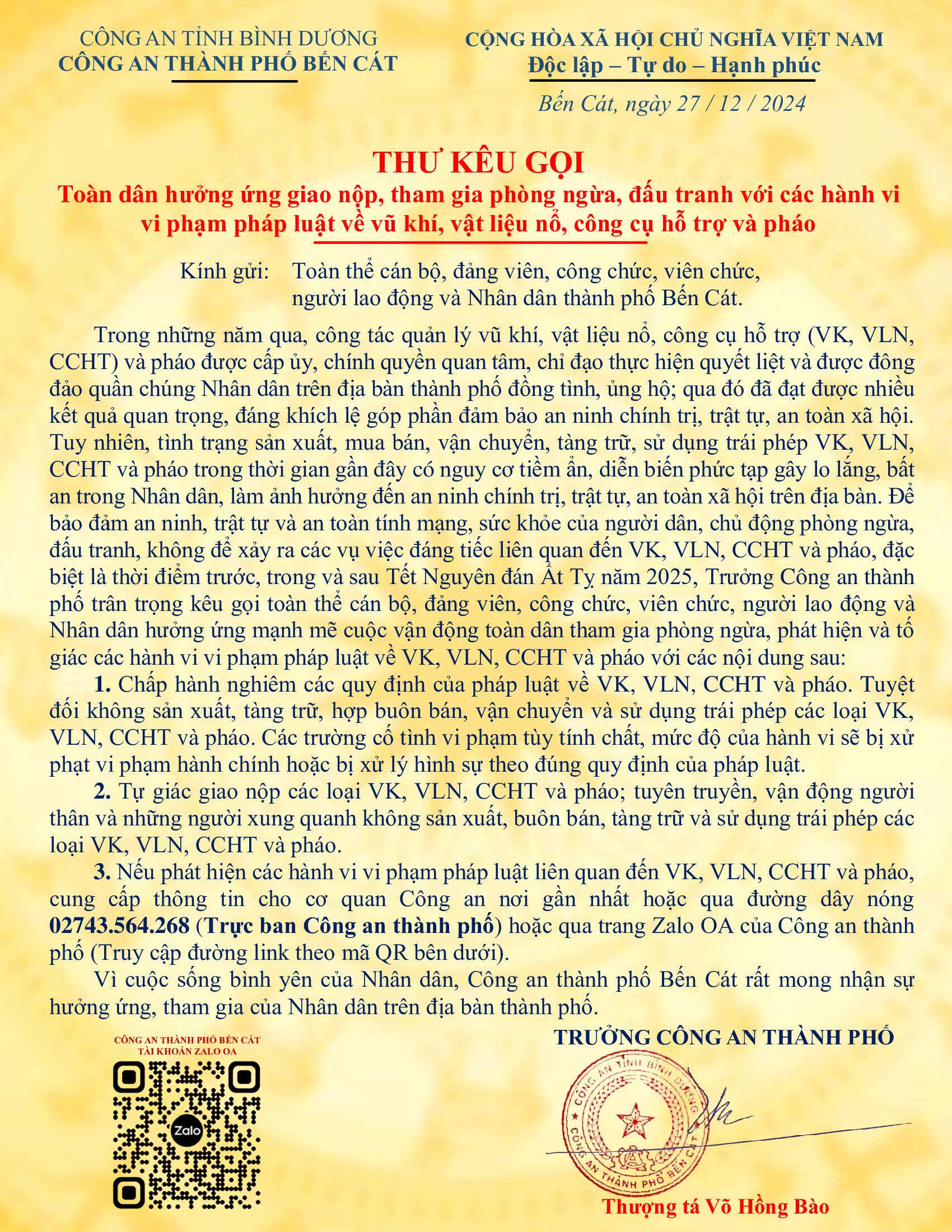 CÔNG AN TỈNH BÌNH DƯƠNG
CÔNG AN THÀNH PHỐ BẾN CÁT

CỘNG HÒA XÃ HỘI CHỦ NGHĨA VIỆT NAM
Độc lập – Tự do – Hạnh phúc

Bến Cát, ngày 27 / 12 / 2024

THƯ KÊU GỌI
Toàn dân hưởng ứng giao nộp, tham gia phòng ngừa, đấu tranh với các hành vi vi phạm pháp luật về vũ khí, vật liệu nổ, công cụ hỗ trợ và pháo

Kính gửi: Toàn thể cán bộ, đảng viên, công chức, viên chức, người lao động và Nhân dân thành phố Bến Cát.

Trong những năm qua, công tác quản lý vũ khí, vật liệu nổ, công cụ hỗ trợ (VK, VLN, CCHT) và pháo được cấp ủy, chính quyền quan tâm, chỉ đạo thực hiện quyết liệt và được đông đảo quần chúng Nhân dân trên địa bàn thành phố đồng tình, ủng hộ; qua đó đã đạt được nhiều kết quả quan trọng, đáng khích lệ góp phần đảm bảo an ninh chính trị, trật tự, an toàn xã hội. Tuy nhiên, tình trạng sản xuất, mua bán, vận chuyển, tàng trữ, sử dụng trái phép VK, VLN, CCHT và pháo trong thời gian gần đây có nguy cơ tiềm ẩn, diễn biến phức tạp gây lo lắng, bất an trong Nhân dân, làm ảnh hưởng đến an ninh chính trị, trật tự, an toàn xã hội trên địa bàn. Để bảo đảm an ninh, trật tự và an toàn tính mạng, sức khỏe của người dân, chủ động phòng ngừa, đấu tranh, không để xảy ra các vụ việc đáng tiếc liên quan đến VK, VLN, CCHT và pháo, đặc biệt là thời điểm trước, trong và sau Tết Nguyên đán Ất Tỵ năm 2025, Trưởng Công an thành phố trân trọng kêu gọi toàn thể cán bộ, đảng viên, công chức, viên chức, người lao động và Nhân dân hưởng ứng mạnh mẽ cuộc vận động toàn dân tham gia phòng ngừa, phát hiện và tố giác các hành vi vi phạm pháp luật về VK, VLN, CCHT và pháo với các nội dung sau:

1. Chấp hành nghiêm các quy định của pháp luật về VK, VLN, CCHT và pháo. Tuyệt đối không sản xuất, tàng trữ, hợp buôn bán, vận chuyển và sử dụng trái phép các loại VK, VLN, CCHT và pháo. Các trường cố tình vi phạm tùy tính chất, mức độ của hành vi sẽ bị xử phạt vi phạm hành chính hoặc bị xử lý hình sự theo đúng quy định của pháp luật.

2. Tự giác giao nộp các loại VK, VLN, CCHT và pháo; tuyên truyền, vận động người thân và những người xung quanh không sản xuất, buôn bán, tàng trữ và sử dụng trái phép các loại VK, VLN, CCHT và pháo.

3. Nếu phát hiện các hành vi vi phạm pháp luật liên quan đến VK, VLN, CCHT và pháo, cung cấp thông tin cho cơ quan Công an nơi gần nhất hoặc qua đường dây nóng 02743.564.268 (Trực ban Công an thành phố) hoặc qua trang Zalo OA của Công an thành phố (Truy cập đường link theo mã QR bên dưới).

Vì cuộc sống bình yên của Nhân dân, Công an thành phố Bến Cát rất mong nhận sự hưởng ứng, tham gia của Nhân dân trên địa bàn thành phố.

CÔNG AN THÀNH PHỐ BẾN CÁT
TÀI KHOẢN ZALO OA
Zalo

TRƯỞNG CÔNG AN THÀNH PHỐ
CÔNG AN TỈNH BÌNH DƯƠNG
CÔNG AN THÀNH PHỐ BẾN CÁT
Thượng tá Võ Hồng Bào